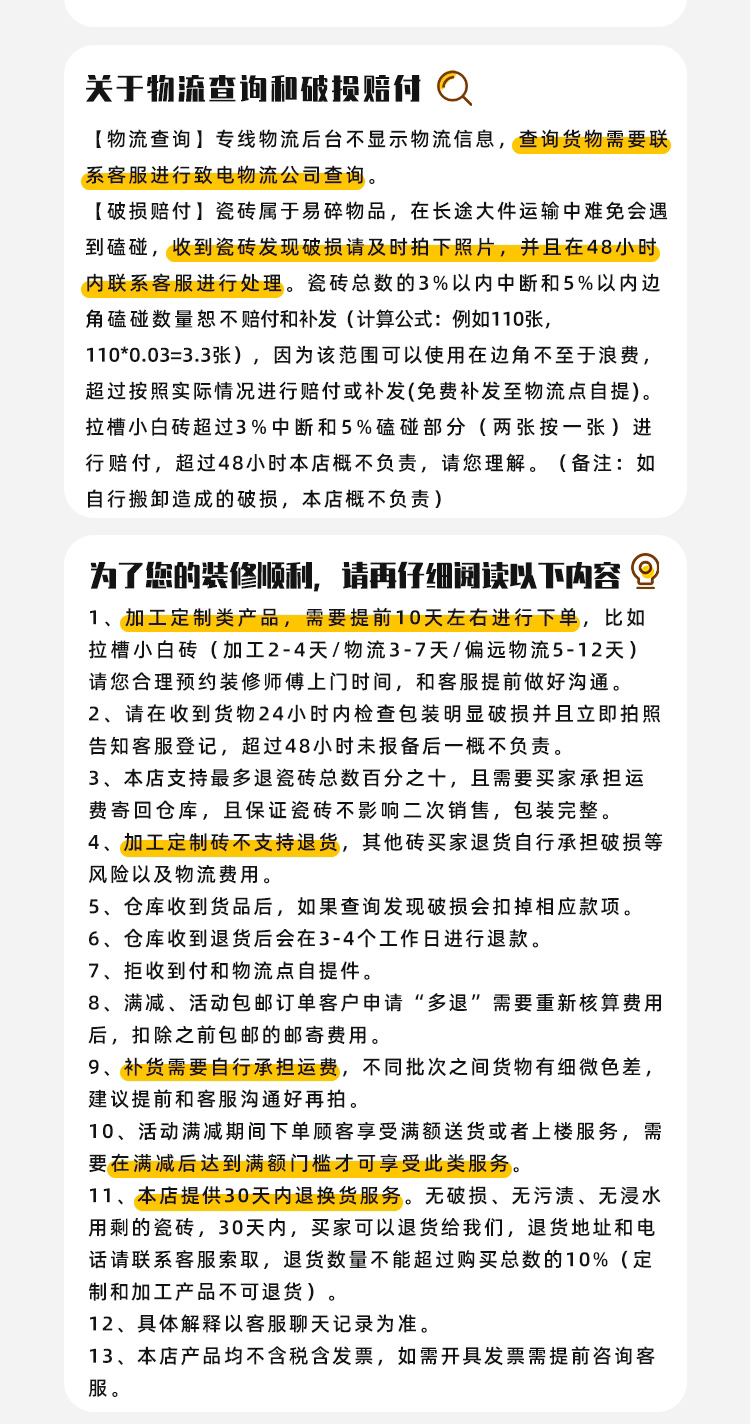 关于物流查询和破损赔付

【物流查询】专线物流后台不显示物流信息，查询货物需要联系客服进行致电物流公司查询。

【破损赔付】瓷砖属于易碎物品，在长途大件运输中难免会遇到磕碰，收到瓷砖发现破损请及时拍下照片，并且在48小时内联系客服进行处理。瓷砖总数的3%以内中断和5%以内边角磕碰数量恕不赔付和补发（计算公式：例如110张，110*0.03=3.3张），因为该范围可以使用在边角不至于浪费，超过按照实际情况进行赔付或补发(免费补发至物流点自提)。拉槽小白砖超过3%中断和5%磕碰部分（两张按一张）进行赔付，超过48小时本店概不负责，请您理解。（备注：如自行搬卸造成的破损，本店概不负责）

为了您的装修顺利，请再仔细阅读以下内容

1、加工定制类产品，需要提前10天左右进行下单，比如拉槽小白砖（加工2-4天/物流3-7天/偏远物流5-12天）请您合理预约装修师傅上门时间，和客服提前做好沟通。
2、请在收到货物24小时内检查包装明显破损并且立即拍照告知客服登记，超过48小时未报备后一概不负责。
3、本店支持最多退瓷砖总数百分之十，且需要买家承担运费寄回仓库，且保证瓷砖不影响二次销售，包装完整。
4、加工定制砖不支持退货，其他砖买家退货自行承担破损等风险以及物流费用。
5、仓库收到货品后，如果查询发现破损会扣掉相应款项。
6、仓库收到退货后会在3-4个工作日进行退款。
7、拒收到付和物流点自提件。
8、满减、活动包邮订单客户申请“多退”需要重新核算费用后，扣除之前包邮的邮寄费用。
9、补货需要自行承担运费，不同批次之间货物有细微色差，建议提前和客服沟通好再拍。
10、活动满减期间下单顾客享受满额送货或者上楼服务，需要在满减后达到满额门槛才可享受此类服务。
11、本店提供30天内退换货服务。无破损、无污渍、无浸水用剩的瓷砖，30天内，买家可以退货给我们，退货地址和电话请联系客服索取，退货数量不能超过购买总数的10%（定制和加工产品不可退货）。
12、具体解释以客服聊天记录为准。
13、本店产品均不含税含发票，如需开具发票需提前咨询客服。